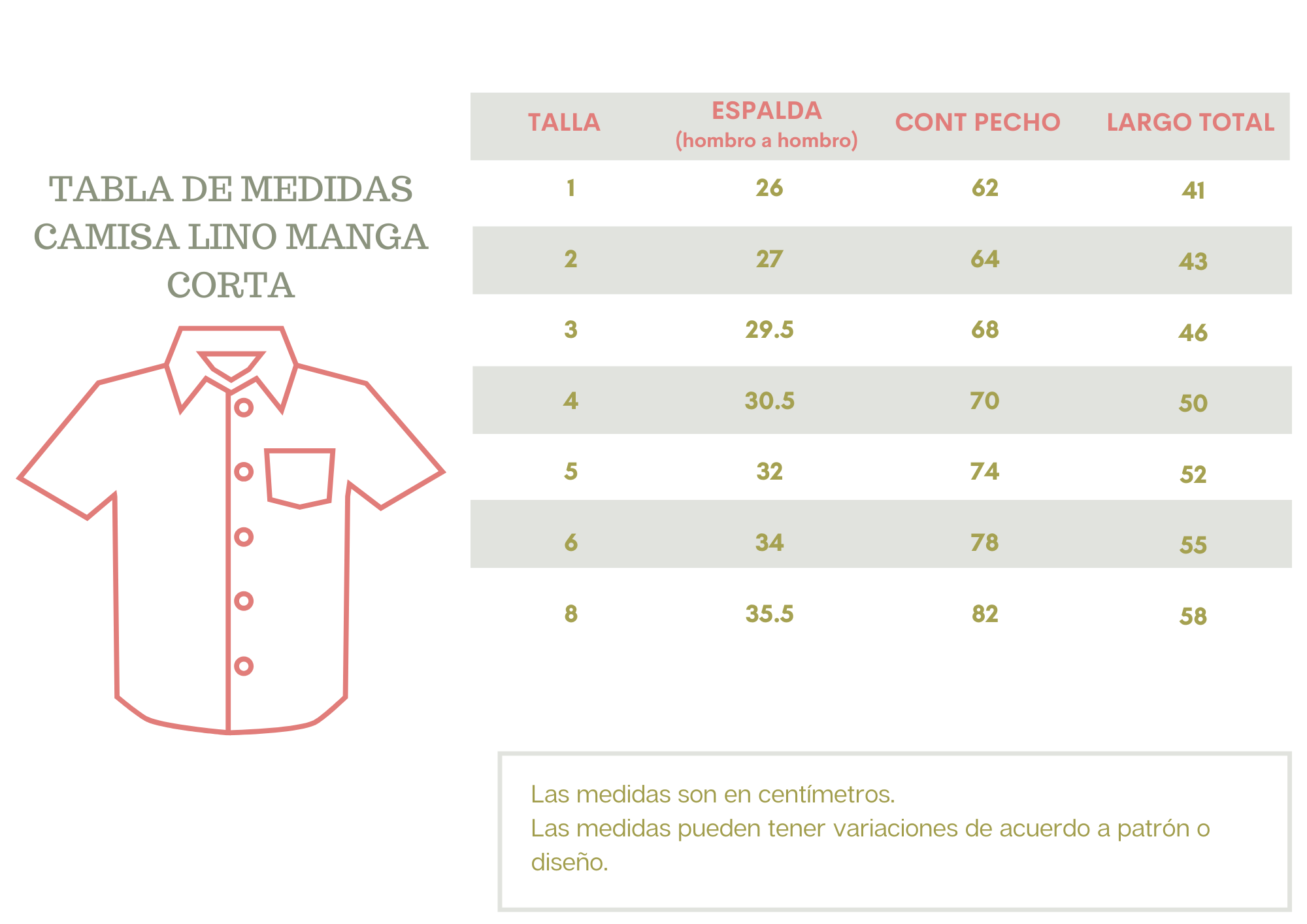 TABLA DE MEDIDAS CAMISA LINO MANGA CORTA

| TALLA | ESPALDA (hombro a hombro) | CONT PECHO | LARGO TOTAL |
|---|---|---|---|
| 1 | 26 | 62 | 41 |
| 2 | 27 | 64 | 43 |
| 3 | 29.5 | 68 | 46 |
| 4 | 30.5 | 70 | 50 |
| 5 | 32 | 74 | 52 |
| 6 | 34 | 78 | 55 |
| 8 | 35.5 | 82 | 58 |

Las medidas son en centímetros.
Las medidas pueden tener variaciones de acuerdo a patrón o diseño.